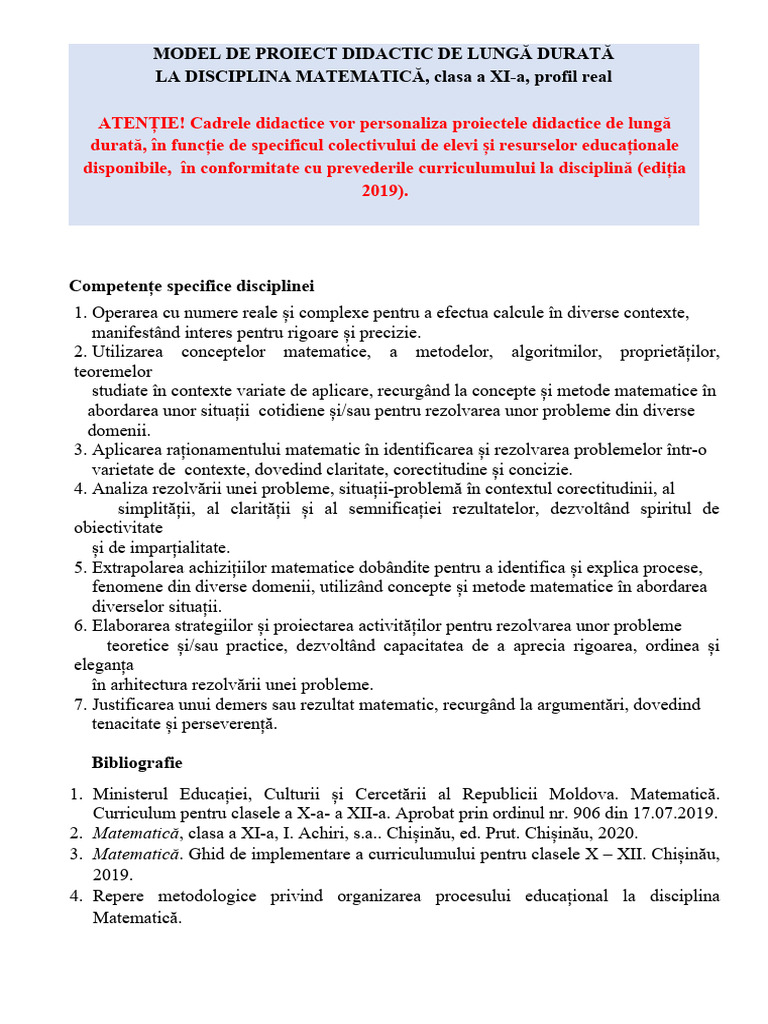 MODEL DE PROIECT DIDACTIC DE LUNGĂ DURATĂ
LA DISCIPLINA MATEMATICĂ, clasa a XI-a, profil real

ATENȚIE! Cadrele didactice vor personaliza proiectele didactice de lungă durată, în funcție de specificul colectivului de elevi și resurselor educaționale disponibile, în conformitate cu prevederile curriculumului la disciplină (ediția 2019).

Competențe specifice disciplinei
1. Operarea cu numere reale și complexe pentru a efectua calcule în diverse contexte, manifestând interes pentru rigoare și precizie.
2. Utilizarea conceptelor matematice, a metodelor, algoritmilor, proprietăților, teoremelor studiate în contexte variate de aplicare, recurgând la concepte și metode matematice în abordarea unor situații cotidiene și/sau pentru rezolvarea unor probleme din diverse domenii.
3. Aplicarea raționamentului matematic în identificarea și rezolvarea problemelor într-o varietate de contexte, dovedind claritate, corectitudine și concizie.
4. Analiza rezolvării unei probleme, situații-problemă în contextul corectitudinii, al simplității, al clarității și al semnificației rezultatelor, dezvoltând spiritul de obiectivitate și de imparțialitate.
5. Extrapolarea achizițiilor matematice dobândite pentru a identifica și explica procese, fenomene din diverse domenii, utilizând concepte și metode matematice în abordarea diverselor situații.
6. Elaborarea strategiilor și proiectarea activităților pentru rezolvarea unor probleme teoretice și/sau practice, dezvoltând capacitatea de a aprecia rigoarea, ordinea și eleganța în arhitectura rezolvării unei probleme.
7. Justificarea unui demers sau rezultat matematic, recurgând la argumentări, dovedind tenacitate și perseverență.

Bibliografie
1. Ministerul Educației, Culturii și Cercetării al Republicii Moldova. Matematică. Curriculum pentru clasele a X-a- a XII-a. Aprobat prin ordinul nr. 906 din 17.07.2019.
2. Matematică, clasa a XI-a, I. Achiri, s.a.. Chișinău, ed. Prut. Chișinău, 2020.
3. Matematică. Ghid de implementare a curriculumului pentru clasele X – XII. Chișinău, 2019.
4. Repere metodologice privind organizarea procesului educațional la disciplina Matematică.